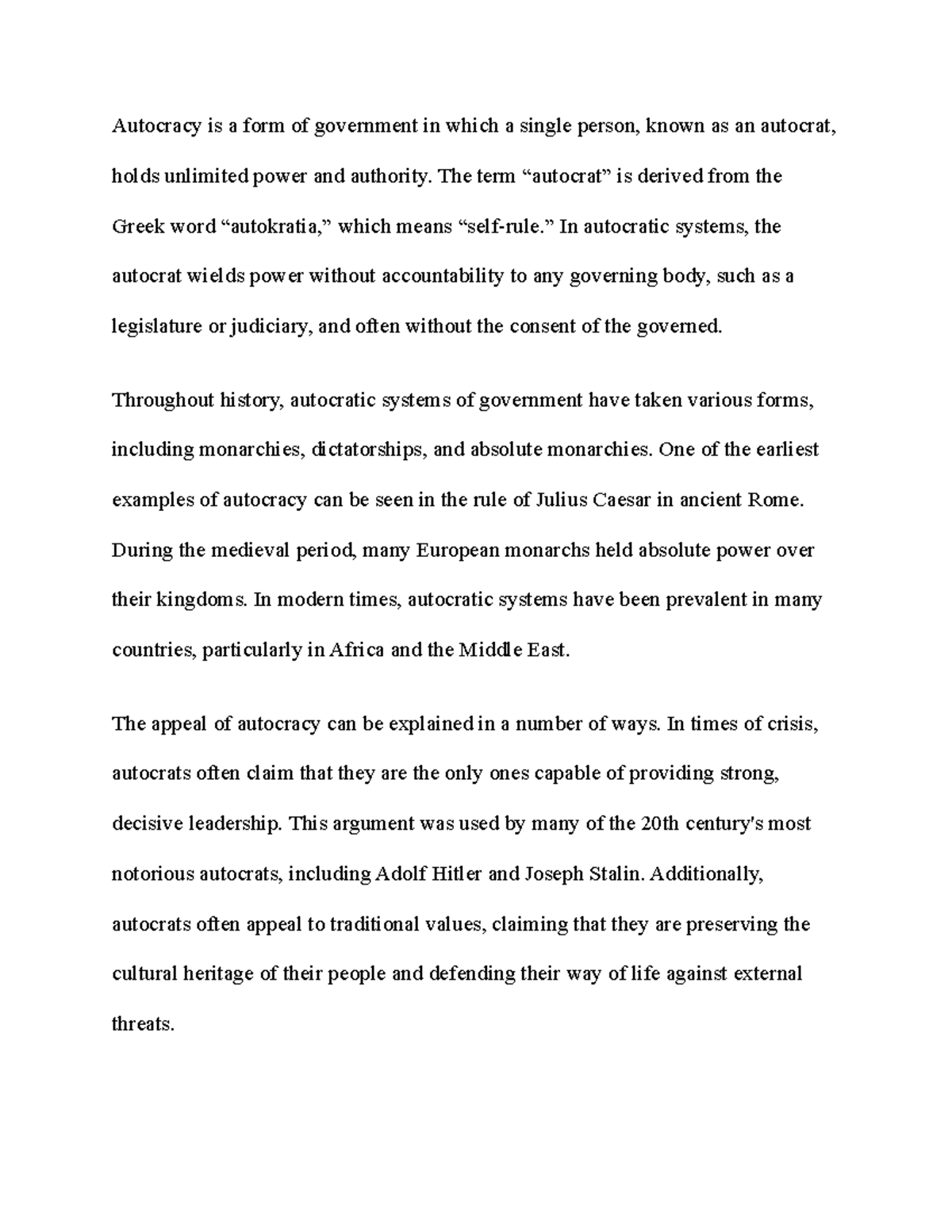 Autocracy is a form of government in which a single person, known as an autocrat, holds unlimited power and authority. The term “autocrat” is derived from the Greek word “autokratia,” which means “self-rule.” In autocratic systems, the autocrat wields power without accountability to any governing body, such as a legislature or judiciary, and often without the consent of the governed.

Throughout history, autocratic systems of government have taken various forms, including monarchies, dictatorships, and absolute monarchies. One of the earliest examples of autocracy can be seen in the rule of Julius Caesar in ancient Rome. During the medieval period, many European monarchs held absolute power over their kingdoms. In modern times, autocratic systems have been prevalent in many countries, particularly in Africa and the Middle East.

The appeal of autocracy can be explained in a number of ways. In times of crisis, autocrats often claim that they are the only ones capable of providing strong, decisive leadership. This argument was used by many of the 20th century's most notorious autocrats, including Adolf Hitler and Joseph Stalin. Additionally, autocrats often appeal to traditional values, claiming that they are preserving the cultural heritage of their people and defending their way of life against external threats.